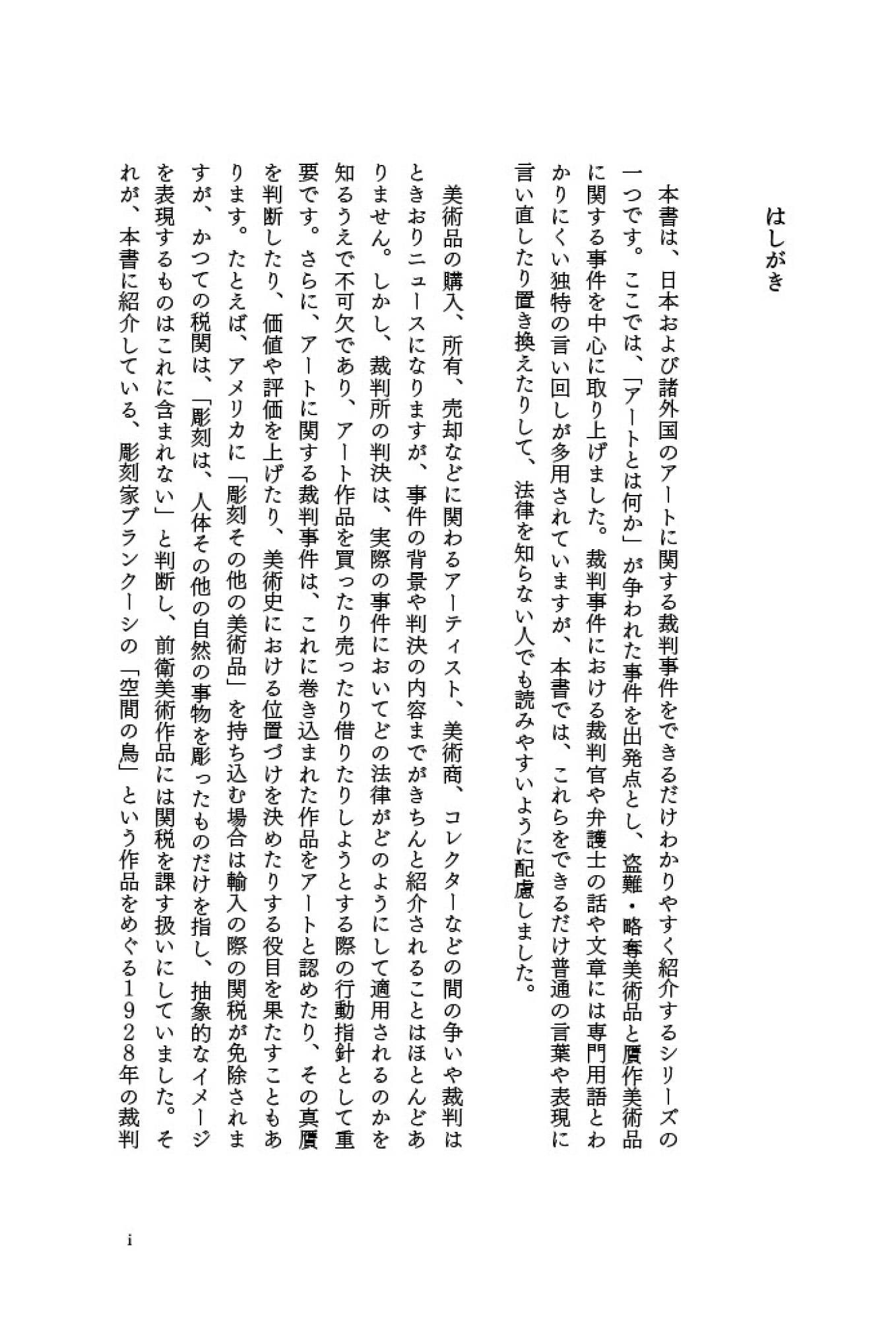 はしがき

本書は、日本および諸外国のアートに関する裁判事件をできるだけわかりやすく紹介するシリーズの一つです。ここでは、「アートとは何か」が争われた事件を出発点とし、盗難・略奪美術品と贋作美術品に関する事件を中心に取り上げました。裁判事件における裁判官や弁護士の話や文章には専門用語とわかりにくい独特の言い回しが多用されていますが、本書では、これらをできるだけ普通の言葉や表現に言い直したり置き換えたりして、法律を知らない人でも読みやすいように配慮しました。

美術品の購入、所有、売却などに関わるアーティスト、美術商、コレクターなどの間の争いや裁判はときおりニュースになりますが、事件の背景や判決の内容までがきちんと紹介されることはほとんどありません。しかし、裁判所の判決は、実際の事件においてどの法律がどのようにして適用されるのかを知るうえで不可欠であり、アート作品を買ったり売ったり借りたりしようとする際の行動指針として重要です。さらに、アートに関する裁判事件は、これに巻き込まれた作品をアートと認めたり、その真贋を判断したり、価値や評価を上げたり、美術史における位置づけを決めたりする役目を果たすこともあります。たとえば、アメリカに「彫刻その他の美術品」を持ち込む場合は輸入の際の関税が免除されますが、かつての税関は、「彫刻は、人体その他の自然の事物を彫ったものだけを指し、抽象的なイメージを表現するものはこれに含まれない」と判断し、前衛美術作品には関税を課す扱いにしていました。それが、本書に紹介している、彫刻家ブランクーシの「空間の鳥」という作品をめぐる1928年の裁判

i